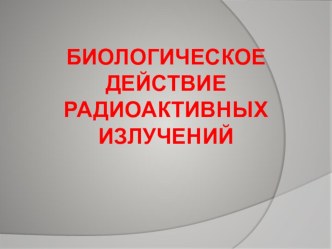 БИОЛОГИЧЕСКОЕ ДЕЙСТВИЕ РАДИОАКТИВНЫХ ИЗЛУЧЕНИЙ